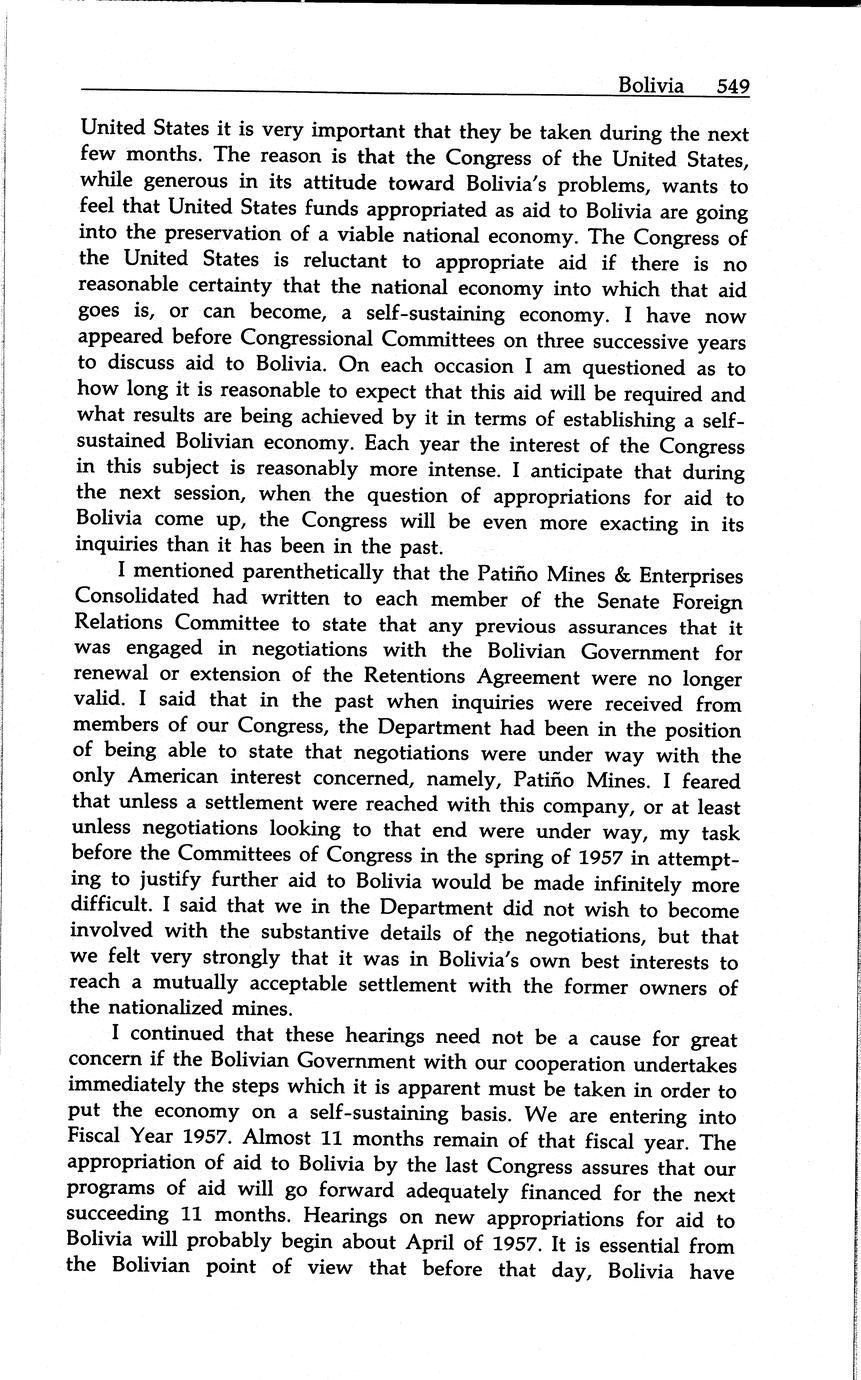 Bolivia 549

United States it is very important that they be taken during the next few months. The reason is that the Congress of the United States, while generous in its attitude toward Bolivia's problems, wants to feel that United States funds appropriated as aid to Bolivia are going into the preservation of a viable national economy. The Congress of the United States is reluctant to appropriate aid if there is no reasonable certainty that the national economy into which that aid goes is, or can become, a self-sustaining economy. I have now appeared before Congressional Committees on three successive years to discuss aid to Bolivia. On each occasion I am questioned as to how long it is reasonable to expect that this aid will be required and what results are being achieved by it in terms of establishing a self-sustained Bolivian economy. Each year the interest of the Congress in this subject is reasonably more intense. I anticipate that during the next session, when the question of appropriations for aid to Bolivia come up, the Congress will be even more exacting in its inquiries than it has been in the past.

I mentioned parenthetically that the Patiño Mines & Enterprises Consolidated had written to each member of the Senate Foreign Relations Committee to state that any previous assurances that it was engaged in negotiations with the Bolivian Government for renewal or extension of the Retentions Agreement were no longer valid. I said that in the past when inquiries were received from members of our Congress, the Department had been in the position of being able to state that negotiations were under way with the only American interest concerned, namely, Patiño Mines. I feared that unless a settlement were reached with this company, or at least unless negotiations looking to that end were under way, my task before the Committees of Congress in the spring of 1957 in attempting to justify further aid to Bolivia would be made infinitely more difficult. I said that we in the Department did not wish to become involved with the substantive details of the negotiations, but that we felt very strongly that it was in Bolivia's own best interests to reach a mutually acceptable settlement with the former owners of the nationalized mines.

I continued that these hearings need not be a cause for great concern if the Bolivian Government with our cooperation undertakes immediately the steps which it is apparent must be taken in order to put the economy on a self-sustaining basis. We are entering into Fiscal Year 1957. Almost 11 months remain of that fiscal year. The appropriation of aid to Bolivia by the last Congress assures that our programs of aid will go forward adequately financed for the next succeeding 11 months. Hearings on new appropriations for aid to Bolivia will probably begin about April of 1957. It is essential from the Bolivian point of view that before that day, Bolivia have